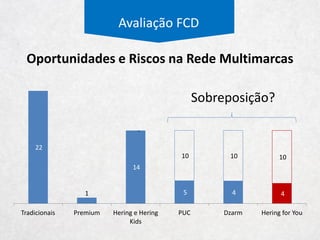 Avaliação FCD

Oportunidades e Riscos na Rede Multimarcas

Sobreposição?

22

1

14

10

5

10

4

10

4

Tradicionais

Premium

Hering e Hering Kids

PUC

Dzarm

Hering for You